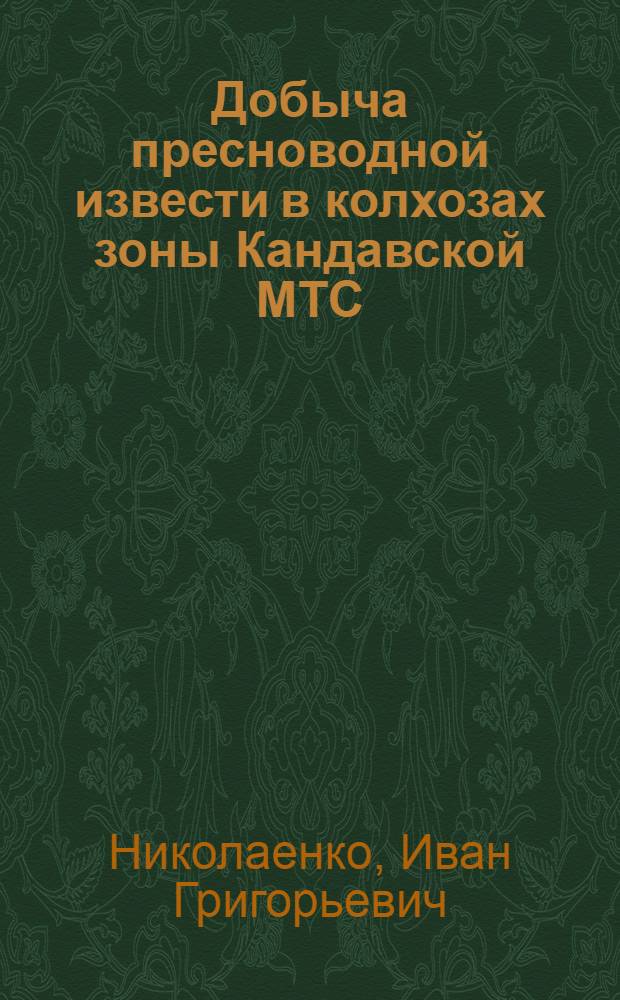 Добыча пресноводной извести в колхозах зоны Кандавской МТС

Николаенко, Иван Григорьевич